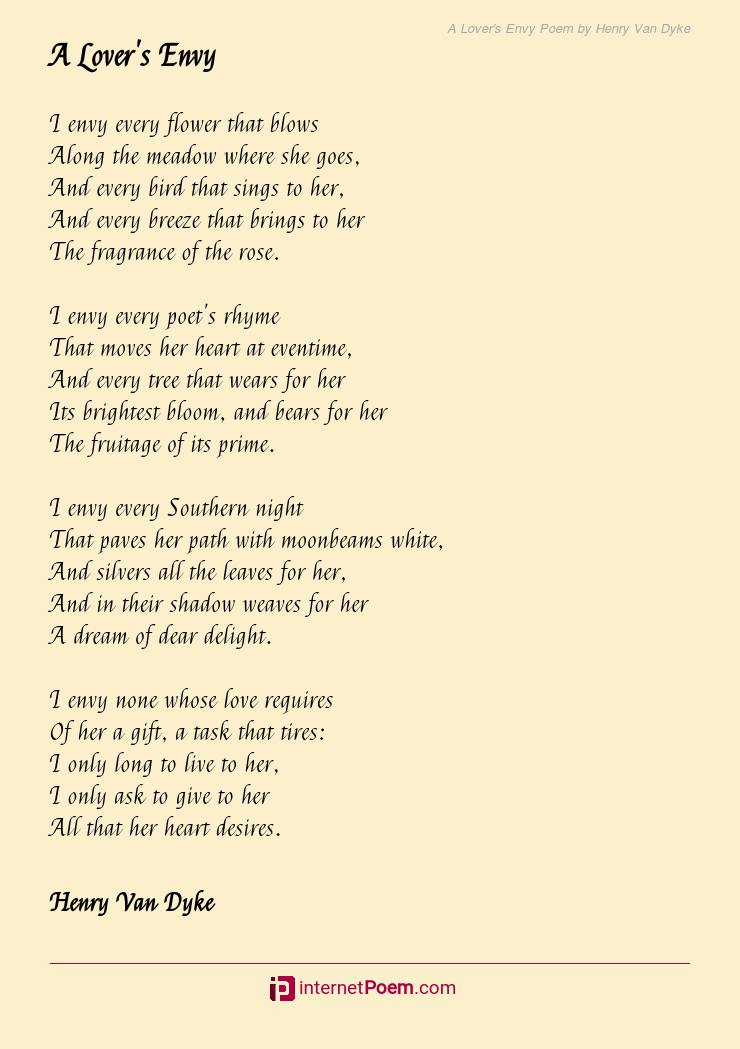 A Lover's Envy Poem by Henry Van Dyke

A Lover's Envy

I envy every flower that blows
Along the meadow where she goes,
And every bird that sings to her,
And every breeze that brings to her
The fragrance of the rose.

I envy every poet's rhyme
That moves her heart at eventime,
And every tree that wears for her
Its brightest bloom, and bears for her
The fruitage of its prime.

I envy every Southern night
That paves her path with moonbeams white,
And silvers all the leaves for her,
And in their shadow weaves for her
A dream of dear delight.

I envy none whose love requires
Of her a gift, a task that tires:
I only long to live to her,
I only ask to give to her
All that her heart desires.

Henry Van Dyke

internetPoem.com